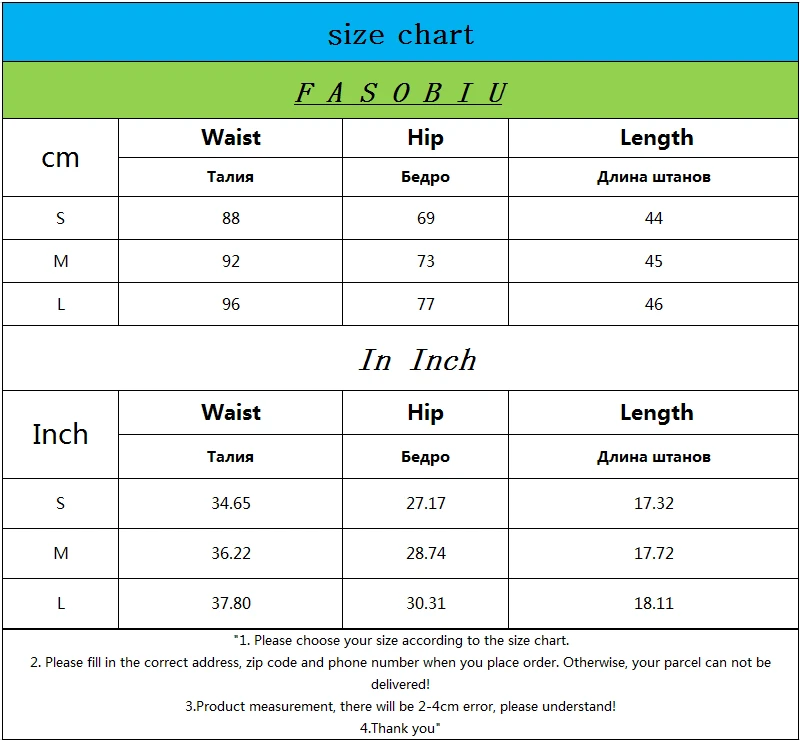 size chart

F A S O B I U

| cm | Waist | Hip | Length |
|---|---|---|---|
| | Талия | Бедро | Длина штанов |
| S | 88 | 69 | 44 |
| M | 92 | 73 | 45 |
| L | 96 | 77 | 46 |

In Inch

| Inch | Waist | Hip | Length |
|---|---|---|---|
| | Талия | Бедро | Длина штанов |
| S | 34.65 | 27.17 | 17.32 |
| M | 36.22 | 28.74 | 17.72 |
| L | 37.80 | 30.31 | 18.11 |

"1. Please choose your size according to the size chart.
2. Please fill in the correct address, zip code and phone number when you place order. Otherwise, your parcel can not be delivered!
3.Product measurement, there will be 2-4cm error, please understand!
4.Thank you"